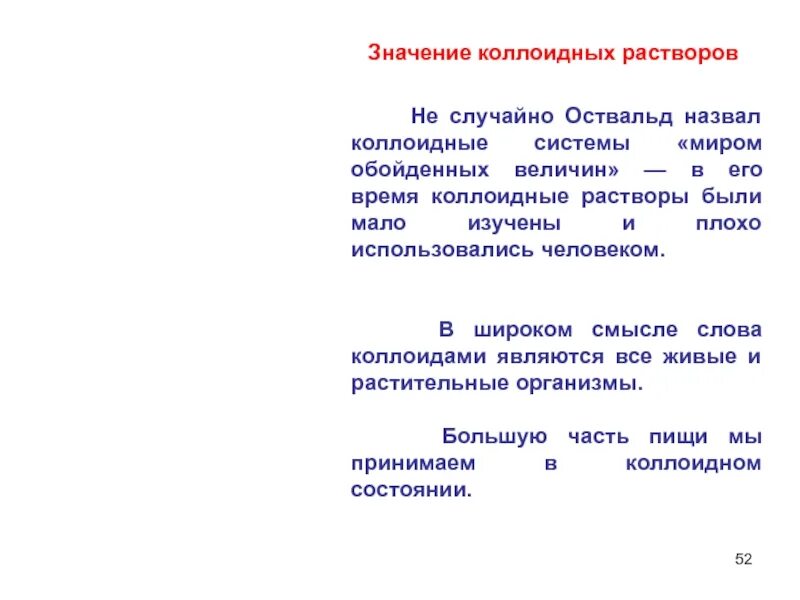 Значение коллоидных растворов

Не случайно Оствальд назвал коллоидные системы «миром обойденных величин» — в его время коллоидные растворы были мало изучены и плохо использовались человеком.

В широком смысле слова коллоидами являются все живые и растительные организмы.

Большую часть пищи мы принимаем в коллоидном состоянии.

52